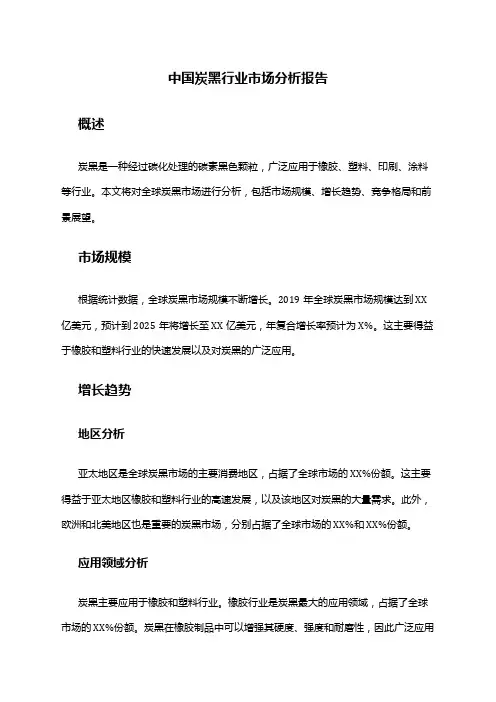 中国炭黑行业市场分析报告

概述

炭黑是一种经过碳化处理的碳素黑色颗粒，广泛应用于橡胶、塑料、印刷、涂料等行业。本文将对全球炭黑市场进行分析，包括市场规模、增长趋势、竞争格局和前景展望。

市场规模

根据统计数据，全球炭黑市场规模不断增长。2019 年全球炭黑市场规模达到 XX 亿美元，预计到 2025 年将增长至 XX 亿美元，年复合增长率预计为 X%。这主要得益于橡胶和塑料行业的快速发展以及对炭黑的广泛应用。

增长趋势

地区分析

亚太地区是全球炭黑市场的主要消费地区，占据了全球市场的 XX%份额。这主要得益于亚太地区橡胶和塑料行业的高速发展，以及该地区对炭黑的大量需求。此外，欧洲和北美地区也是重要的炭黑市场，分别占据了全球市场的 XX%和 XX%份额。

应用领域分析

炭黑主要应用于橡胶和塑料行业。橡胶行业是炭黑最大的应用领域，占据了全球市场的 XX%份额。炭黑在橡胶制品中可以增强其硬度、强度和耐磨性，因此广泛应用